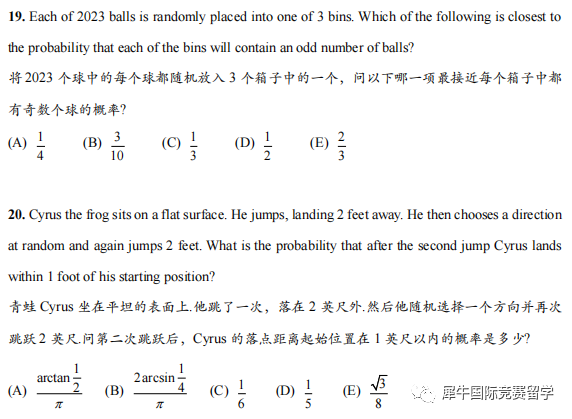 **19.** Each of 2023 balls is randomly placed into one of 3 bins. Which of the following is closest to the probability that each of the bins will contain an odd number of balls?

将 2023 个球中的每个球都随机放入 3 个箱子中的一个，问以下哪一项最接近每个箱子中都有奇数个球的概率?

(A) $\frac{1}{4}$ (B) $\frac{3}{10}$ (C) $\frac{1}{3}$ (D) $\frac{1}{2}$ (E) $\frac{2}{3}$

**20.** Cyrus the frog sits on a flat surface. He jumps, landing 2 feet away. He then chooses a direction at random and again jumps 2 feet. What is the probability that after the second jump Cyrus lands within 1 foot of his starting position?

青蛙 Cyrus 坐在平坦的表面上.他跳了一次，落在 2 英尺外.然后他随机选择一个方向并再次跳跃 2 英尺.问第二次跳跃后，Cyrus 的落点距离起始位置在 1 英尺以内的概率是多少?

(A) $\frac{\arctan\frac{1}{2}}{\pi}$ (B) $\frac{2\arcsin\frac{1}{4}}{\pi}$ (C) $\frac{1}{6}$ (D) $\frac{1}{5}$ (E) $\frac{\sqrt{3}}{8}$

犀牛国际竞赛留学